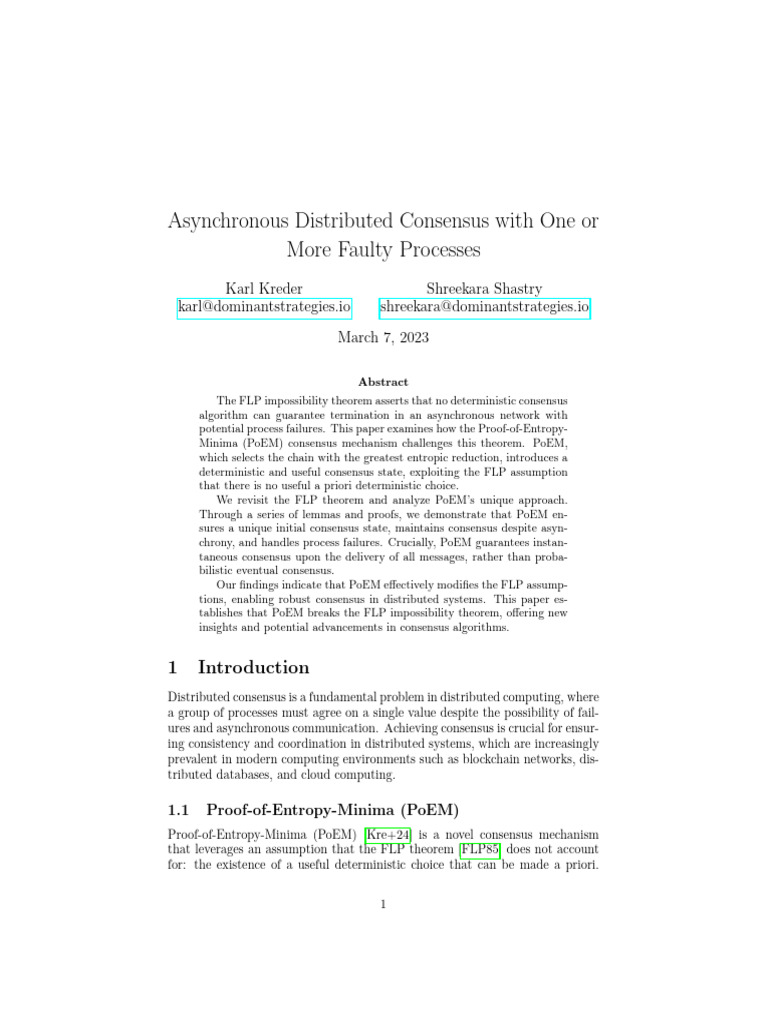 Asynchronous Distributed Consensus with One or More Faulty Processes

Karl Kreder
karl@dominantstrategies.io

Shreekara Shastry
shreekara@dominantstrategies.io

March 7, 2023

Abstract

The FLP impossibility theorem asserts that no deterministic consensus algorithm can guarantee termination in an asynchronous network with potential process failures. This paper examines how the Proof-of-Entropy-Minima (PoEM) consensus mechanism challenges this theorem. PoEM, which selects the chain with the greatest entropic reduction, introduces a deterministic and useful consensus state, exploiting the FLP assumption that there is no useful a priori deterministic choice.

We revisit the FLP theorem and analyze PoEM's unique approach. Through a series of lemmas and proofs, we demonstrate that PoEM ensures a unique initial consensus state, maintains consensus despite asynchrony, and handles process failures. Crucially, PoEM guarantees instantaneous consensus upon the delivery of all messages, rather than probabilistic eventual consensus.

Our findings indicate that PoEM effectively modifies the FLP assumptions, enabling robust consensus in distributed systems. This paper establishes that PoEM breaks the FLP impossibility theorem, offering new insights and potential advancements in consensus algorithms.

1 Introduction

Distributed consensus is a fundamental problem in distributed computing, where a group of processes must agree on a single value despite the possibility of failures and asynchronous communication. Achieving consensus is crucial for ensuring consistency and coordination in distributed systems, which are increasingly prevalent in modern computing environments such as blockchain networks, distributed databases, and cloud computing.

1.1 Proof-of-Entropy-Minima (PoEM)

Proof-of-Entropy-Minima (PoEM) [Kre+24] is a novel consensus mechanism that leverages an assumption that the FLP theorem [FLP85] does not account for: the existence of a useful deterministic choice that can be made a priori.

1